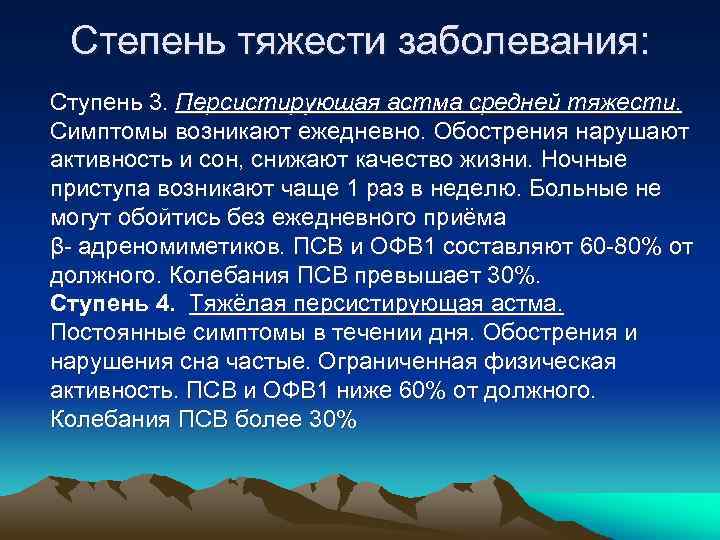 Степень тяжести заболевания:

Ступень 3. Персистирующая астма средней тяжести. Симптомы возникают ежедневно. Обострения нарушают активность и сон, снижают качество жизни. Ночные приступа возникают чаще 1 раз в неделю. Больные не могут обойтись без ежедневного приёма β- адреномиметиков. ПСВ и ОФВ1 составляют 60-80% от должного. Колебания ПСВ превышает 30%.

Ступень 4. Тяжёлая персистирующая астма. Постоянные симптомы в течении дня. Обострения и нарушения сна частые. Ограниченная физическая активность. ПСВ и ОФВ1 ниже 60% от должного. Колебания ПСВ более 30%